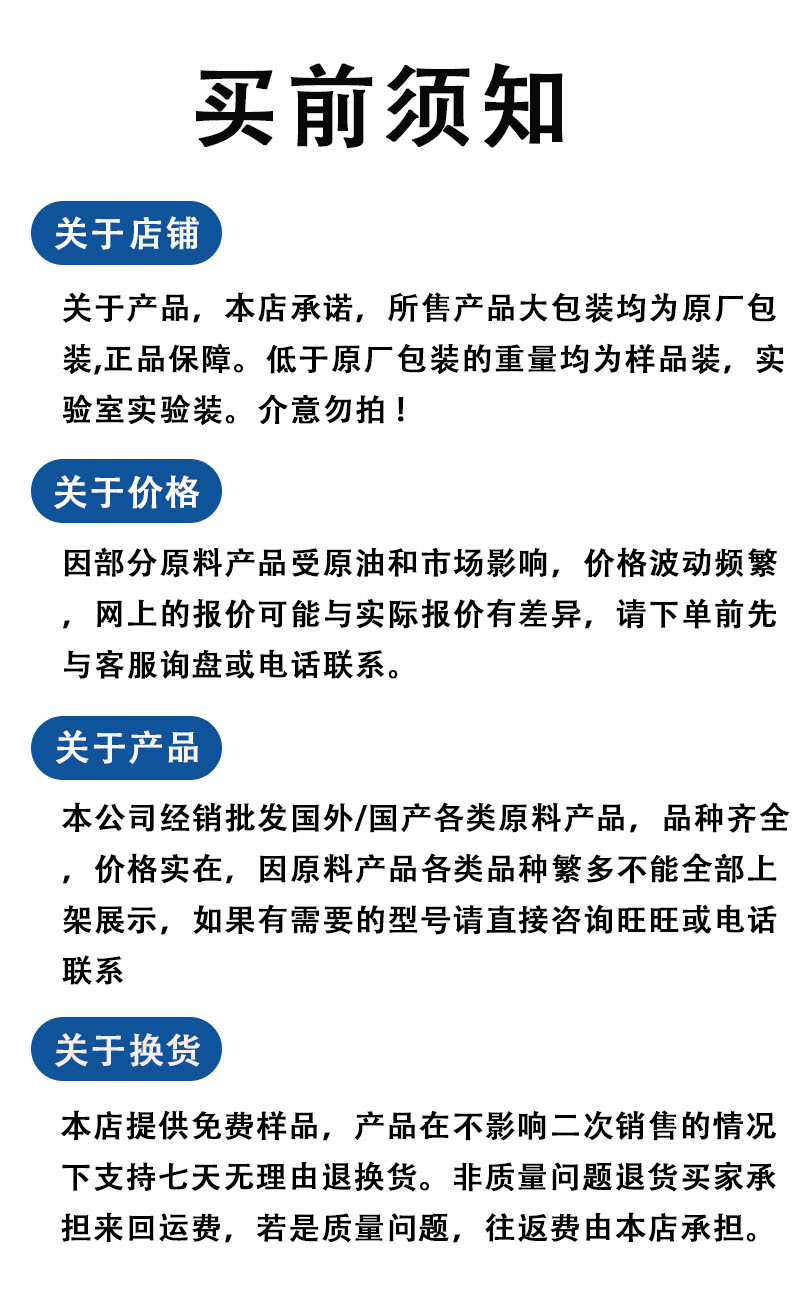 买前须知

关于店铺

关于产品，本店承诺，所售产品大包装均为原厂包装,正品保障。低于原厂包装的重量均为样品装，实验室实验装。介意勿拍！

关于价格

因部分原料产品受原油和市场影响，价格波动频繁，网上的报价可能与实际报价有差异，请下单前先与客服询盘或电话联系。

关于产品

本公司经销批发国外/国产各类原料产品，品种齐全，价格实在，因原料产品各类品种繁多不能全部上架展示，如果有需要的型号请直接咨询旺旺或电话联系

关于换货

本店提供免费样品，产品在不影响二次销售的情况下支持七天无理由退换货。非质量问题退货买家承担来回运费，若是质量问题，往返费由本店承担。